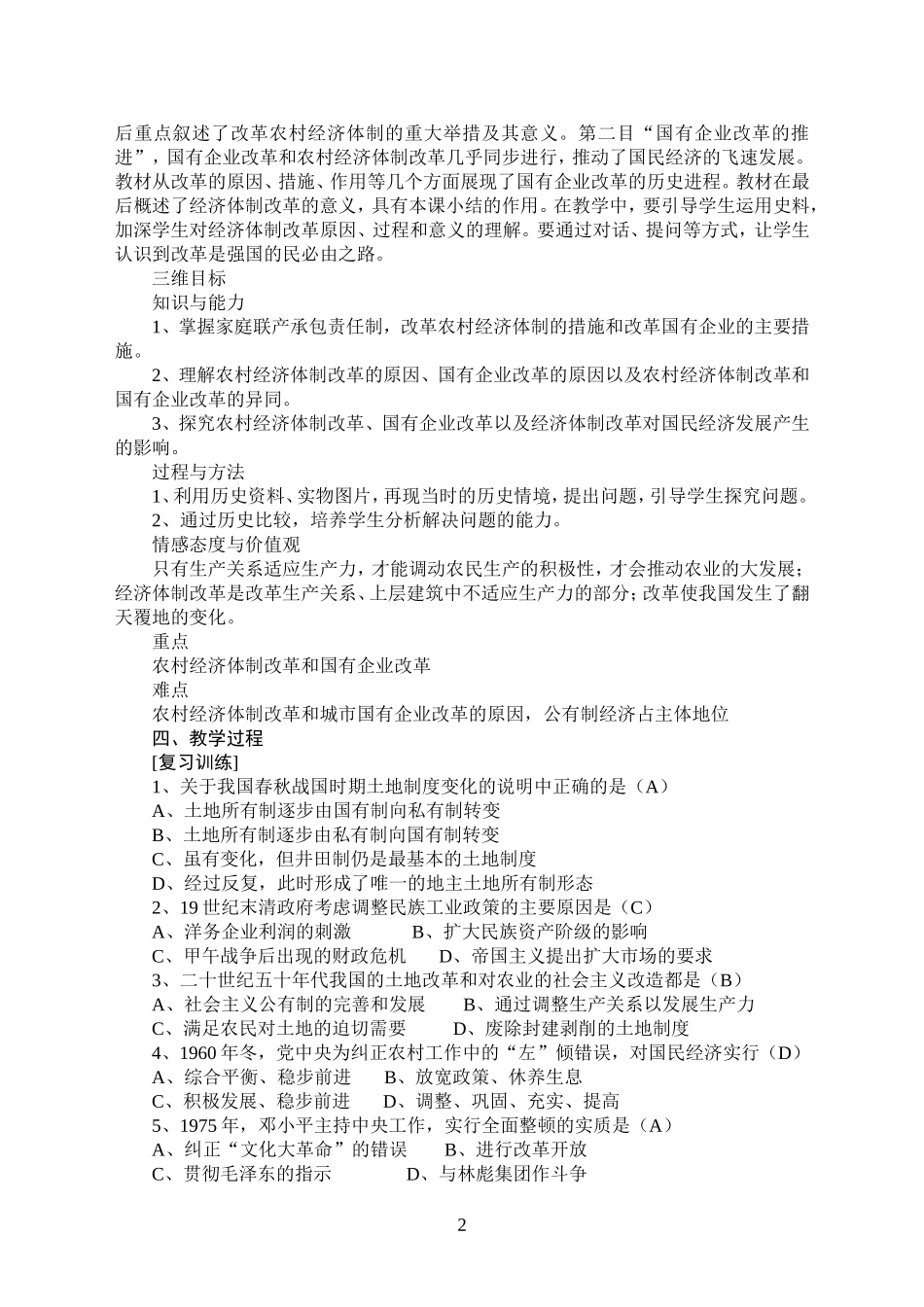 后重点叙述了改革农村经济体制的重大举措及其意义。第二目“国有企业改革的推进”，国有企业改革和农村经济体制改革几乎同步进行，推动了国民经济的飞速发展。教材从改革的原因、措施、作用等几个方面展现了国有企业改革的历史进程。教材在最后概述了经济体制改革的意义，具有本课小结的作用。在教学中，要引导学生运用史料，加深学生对经济体制改革原因、过程和意义的理解。要通过对话、提问等方式，让学生认识到改革是强国的民必由之路。

三维目标

知识与能力

1、掌握家庭联产承包责任制，改革农村经济体制的措施和改革国有企业的主要措施。

2、理解农村经济体制改革的原因、国有企业改革的原因以及农村经济体制改革和国有企业改革的异同。

3、探究农村经济体制改革、国有企业改革以及经济体制改革对国民经济发展产生的影响。

过程与方法

1、利用历史资料、实物图片，再现当时的历史情境，提出问题，引导学生探究问题。

2、通过历史比较，培养学生分析解决问题的能力。

情感态度与价值观

只有生产关系适应生产力，才能调动农民生产的积极性，才会推动农业的大发展；经济体制改革是改革生产关系、上层建筑中不适应生产力的部分；改革使我国发生了翻天覆地的变化。

重点

农村经济体制改革和国有企业改革

难点

农村经济体制改革和城市国有企业改革的原因，公有制经济占主体地位

四、教学过程

[复习训练]

1、关于我国春秋战国时期土地制度变化的说明中正确的是（A）
A、土地所有制逐步由国有制向私有制转变
B、土地所有制逐步由私有制向国有制转变
C、虽有变化，但井田制仍是最基本的土地制度
D、经过反复，此时形成了唯一的地主土地所有制形态

2、19 世纪末清政府考虑调整民族工业政策的主要原因是（C）
A、洋务企业利润的刺激　　B、扩大民族资产阶级的影响
C、甲午战争后出现的财政危机　　D、帝国主义提出扩大市场的要求

3、二十世纪五十年代我国的土地改革和对农业的社会主义改造都是（B）
A、社会主义公有制的完善和发展　　B、通过调整生产关系以发展生产力
C、满足农民对土地的迫切需要　　D、废除封建剥削的土地制度

4、1960 年冬，党中央为纠正农村工作中的“左”倾错误，对国民经济实行（D）
A、综合平衡、稳步前进　　B、放宽政策、休养生息
C、积极发展、稳步前进　　D、调整、巩固、充实、提高

5、1975 年，邓小平主持中央工作，实行全面整顿的实质是（A）
A、纠正“文化大革命”的错误　　B、进行改革开放
C、贯彻毛泽东的指示　　D、与林彪集团作斗争

2